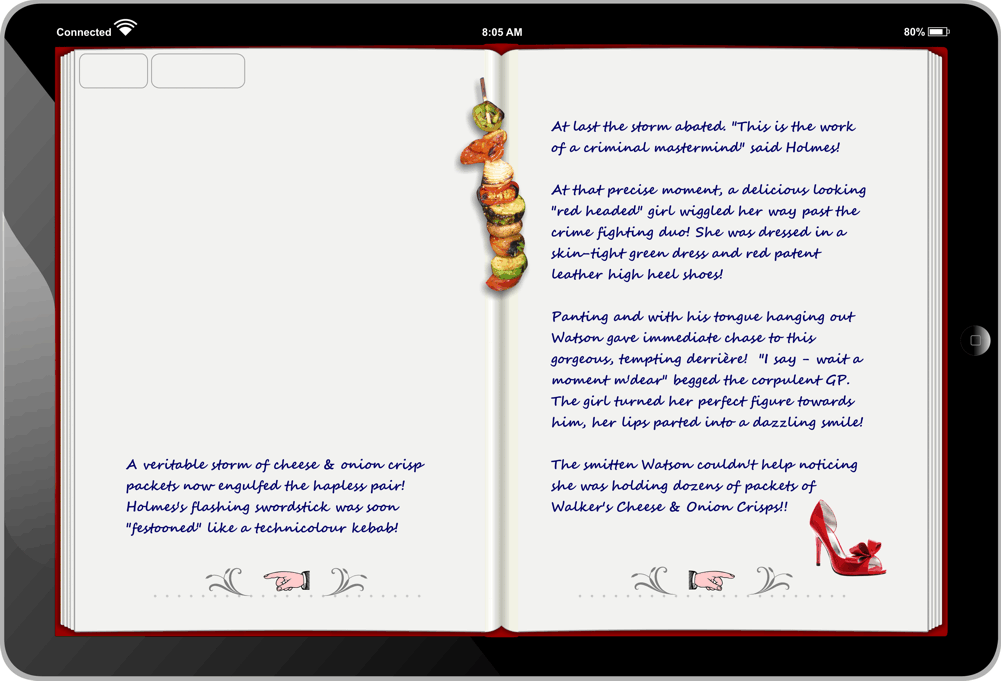 Connected 8:05 AM 80%

A veritable storm of cheese & onion crisp packets now engulfed the hapless pair! Holmes's flashing swordstick was soon "festooned" like a technicolour kebab!

At last the storm abated. "This is the work of a criminal mastermind" said Holmes!

At that precise moment, a delicious looking "red headed" girl wiggled her way past the crime fighting duo! She was dressed in a skin-tight green dress and red patent leather high heel shoes!

Panting and with his tongue hanging out Watson gave immediate chase to this gorgeous, tempting derrière! "I say - wait a moment m'dear" begged the corpulent GP. The girl turned her perfect figure towards him, her lips parted into a dazzling smile!

The smitten Watson couldn't help noticing she was holding dozens of packets of Walker's Cheese & Onion Crisps!!